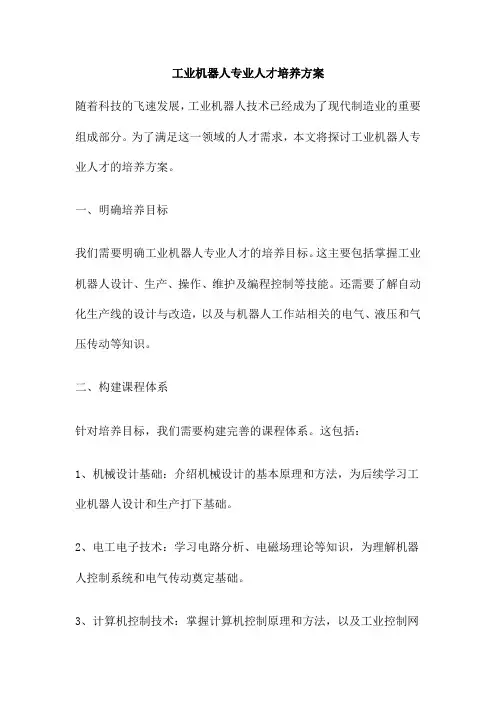 工业机器人专业人才培养方案

随着科技的飞速发展，工业机器人技术已经成为了现代制造业的重要组成部分。为了满足这一领域的人才需求，本文将探讨工业机器人专业人才的培养方案。

一、明确培养目标

我们需要明确工业机器人专业人才的培养目标。这主要包括掌握工业机器人设计、生产、操作、维护及编程控制等技能。还需要了解自动化生产线的设计与改造，以及与机器人工作站相关的电气、液压和气压传动等知识。

二、构建课程体系

针对培养目标，我们需要构建完善的课程体系。这包括：

1、机械设计基础：介绍机械设计的基本原理和方法，为后续学习工业机器人设计和生产打下基础。

2、电工电子技术：学习电路分析、电磁场理论等知识，为理解机器人控制系统和电气传动奠定基础。

3、计算机控制技术：掌握计算机控制原理和方法，以及工业控制网